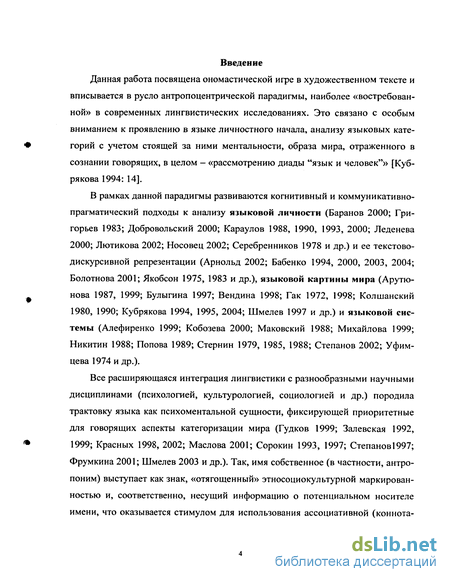 Введение

Данная работа посвящена ономастической игре в художественном тексте и вписывается в русло антропоцентрической парадигмы, наиболее «востребованной» в современных лингвистических исследованиях. Это связано с особым вниманием к проявлению в языке личностного начала, анализу языковых категорий с учетом стоящей за ними ментальности, образа мира, отраженного в сознании говорящих, в целом – «рассмотрению диады “язык и человек”» [Кубрякова 1994: 14].

В рамках данной парадигмы развиваются когнитивный и коммуникативно-прагматический подходы к анализу языковой личности (Баранов 2000; Григорьев 1983; Добровольский 2000; Караулов 1988, 1990, 1993, 2000; Леденева 2000; Лютикова 2002; Носовец 2002; Серебренников 1978 и др.) и ее текстово-дискурсивной репрезентации (Арнольд 2002; Бабенко 1994, 2000, 2003, 2004; Болотнова 2001; Якобсон 1975, 1983 и др.), языковой картины мира (Арутюнова 1987, 1999; Булыгина 1997; Вендина 1998; Гак 1972, 1998; Колшанский 1980, 1990; Кубрякова 1994, 1995, 2004; Шмелев 1997 и др.) и языковой системы (Алефиренко 1999; Кобозева 2000; Маковский 1988; Михайлова 1999; Никитин 1988; Попова 1989; Стернин 1979, 1985, 1988; Степанов 2002; Уфимцева 1974 и др.).

Все расширяющаяся интеграция лингвистики с разнообразными научными дисциплинами (психологией, культурологией, социологией и др.) породила трактовку языка как психоментальной сущности, фиксирующей приоритетные для говорящих аспекты категоризации мира (Гудков 1999; Залевская 1992, 1999; Красных 1998, 2002; Маслова 2001; Сорокин 1993, 1997; Степанов1997; Фрумкина 2001; Шмелев 2003 и др.). Так, имя собственное (в частности, антропоним) выступает как знак, «отягощенный» этносоциокультурной маркированностью и, соответственно, несущий информацию о потенциальном носителе имени, что оказывается стимулом для использования ассоциативной (коннота-

4

dsLib.net
библиотека диссертаций